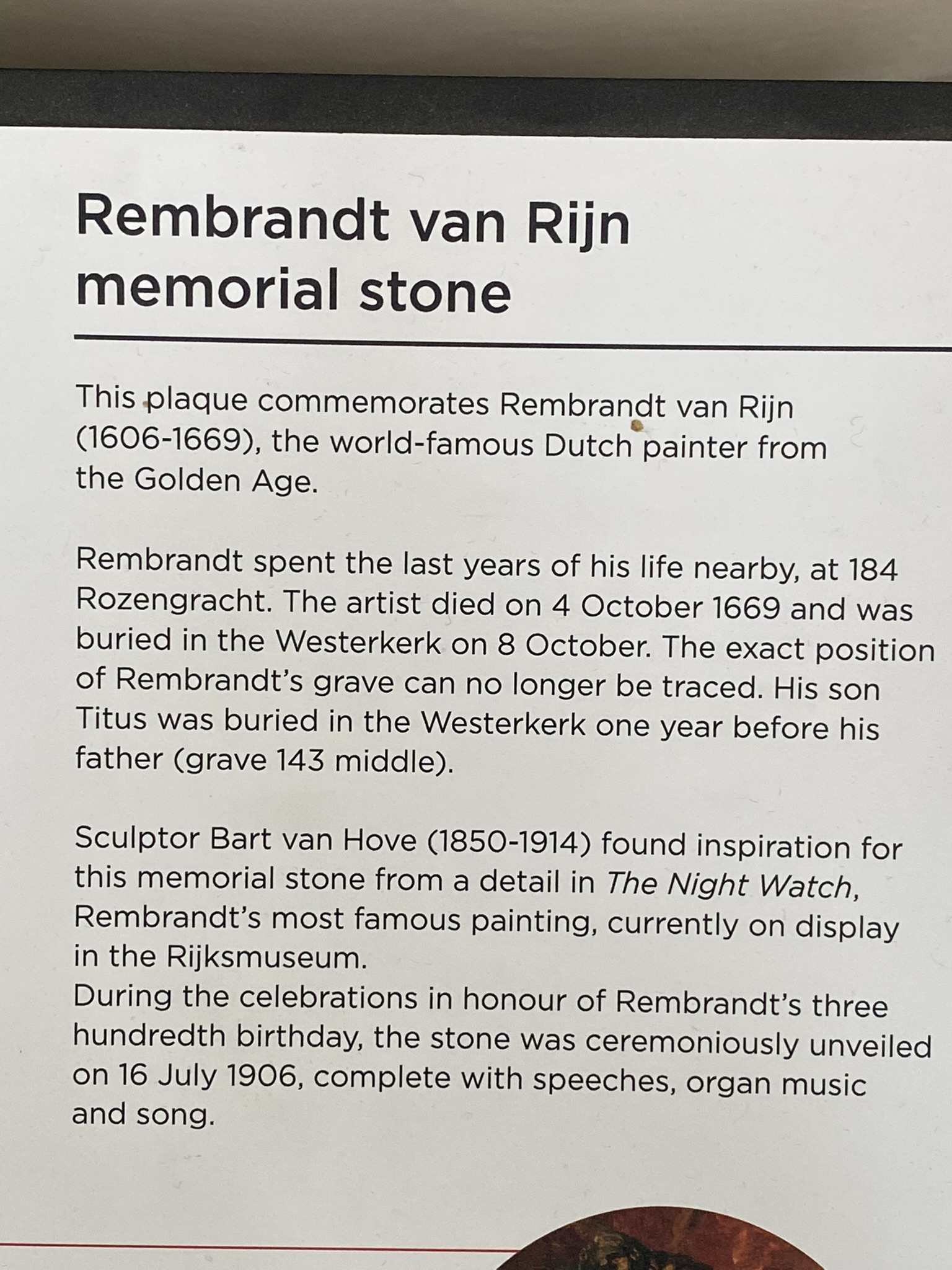 Rembrandt van Rijn
memorial stone

This plaque commemorates Rembrandt van Rijn (1606-1669), the world-famous Dutch painter from the Golden Age.

Rembrandt spent the last years of his life nearby, at 184 Rozengracht. The artist died on 4 October 1669 and was buried in the Westerkerk on 8 October. The exact position of Rembrandt's grave can no longer be traced. His son Titus was buried in the Westerkerk one year before his father (grave 143 middle).

Sculptor Bart van Hove (1850-1914) found inspiration for this memorial stone from a detail in The Night Watch, Rembrandt's most famous painting, currently on display in the Rijksmuseum.
During the celebrations in honour of Rembrandt's three hundredth birthday, the stone was ceremoniously unveiled on 16 July 1906, complete with speeches, organ music and song.